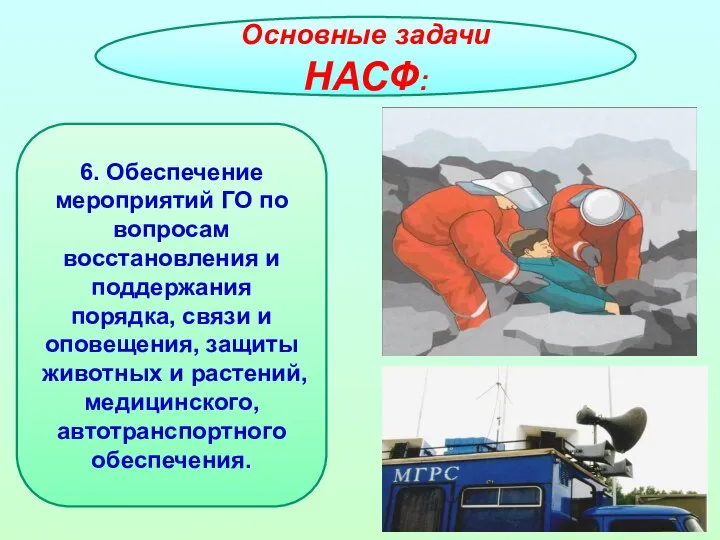 Основные задачи
НАСФ:

6. Обеспечение мероприятий ГО по вопросам восстановления и поддержания порядка, связи и оповещения, защиты животных и растений, медицинского, автотранспортного обеспечения.

МГРС